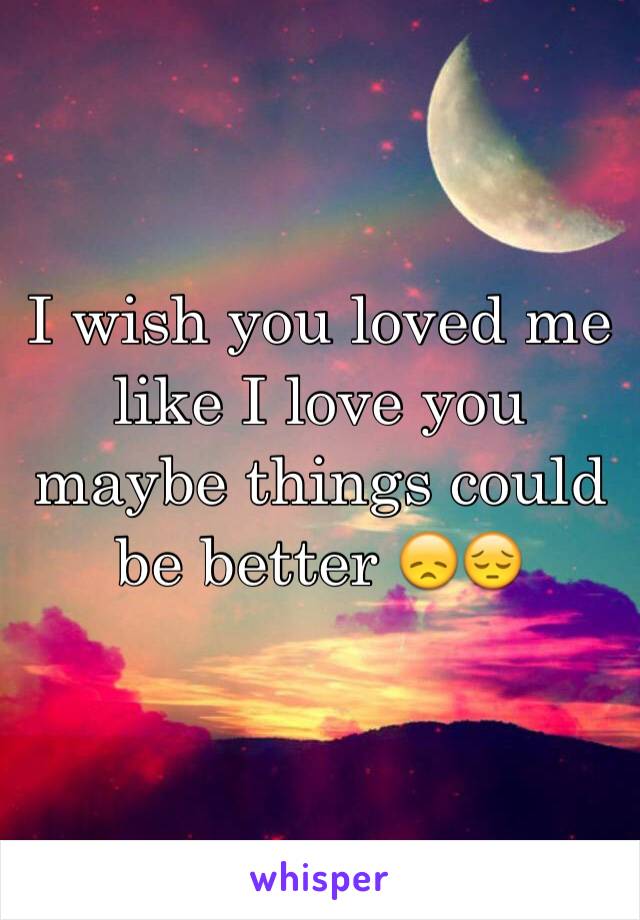 I wish you loved me like I love you maybe things could be better 😞😔

whisper